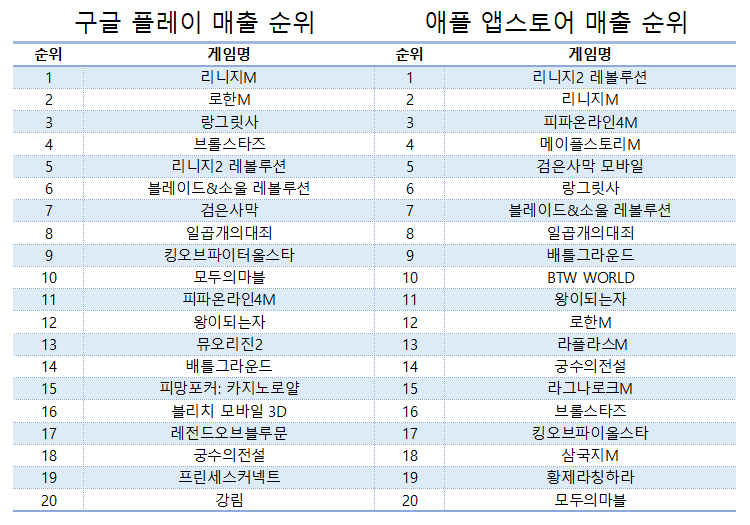 구글 플레이 매출 순위

| 순위 | 게임명 |
|---|---|
| 1 | 리니지M |
| 2 | 로한M |
| 3 | 랑그릿사 |
| 4 | 브롤스타즈 |
| 5 | 리니지2 레볼루션 |
| 6 | 블레이드&소울 레볼루션 |
| 7 | 검은사막 |
| 8 | 일곱개의대죄 |
| 9 | 킹오브파이터올스타 |
| 10 | 모두의마블 |
| 11 | 피파온라인4M |
| 12 | 왕이되는자 |
| 13 | 뮤오리진2 |
| 14 | 배틀그라운드 |
| 15 | 피망포커: 카지노로얄 |
| 16 | 블리치 모바일 3D |
| 17 | 레전드오브블루문 |
| 18 | 궁수의전설 |
| 19 | 프린세스커넥트 |
| 20 | 강림 |

애플 앱스토어 매출 순위

| 순위 | 게임명 |
|---|---|
| 1 | 리니지2 레볼루션 |
| 2 | 리니지M |
| 3 | 피파온라인4M |
| 4 | 메이플스토리M |
| 5 | 검은사막 모바일 |
| 6 | 랑그릿사 |
| 7 | 블레이드&소울 레볼루션 |
| 8 | 일곱개의대죄 |
| 9 | 배틀그라운드 |
| 10 | BTW WORLD |
| 11 | 왕이되는자 |
| 12 | 로한M |
| 13 | 라플라스M |
| 14 | 궁수의전설 |
| 15 | 라그나로크M |
| 16 | 브롤스타즈 |
| 17 | 킹오브파이올스타 |
| 18 | 삼국지M |
| 19 | 황제라칭하라 |
| 20 | 모두의마블 |